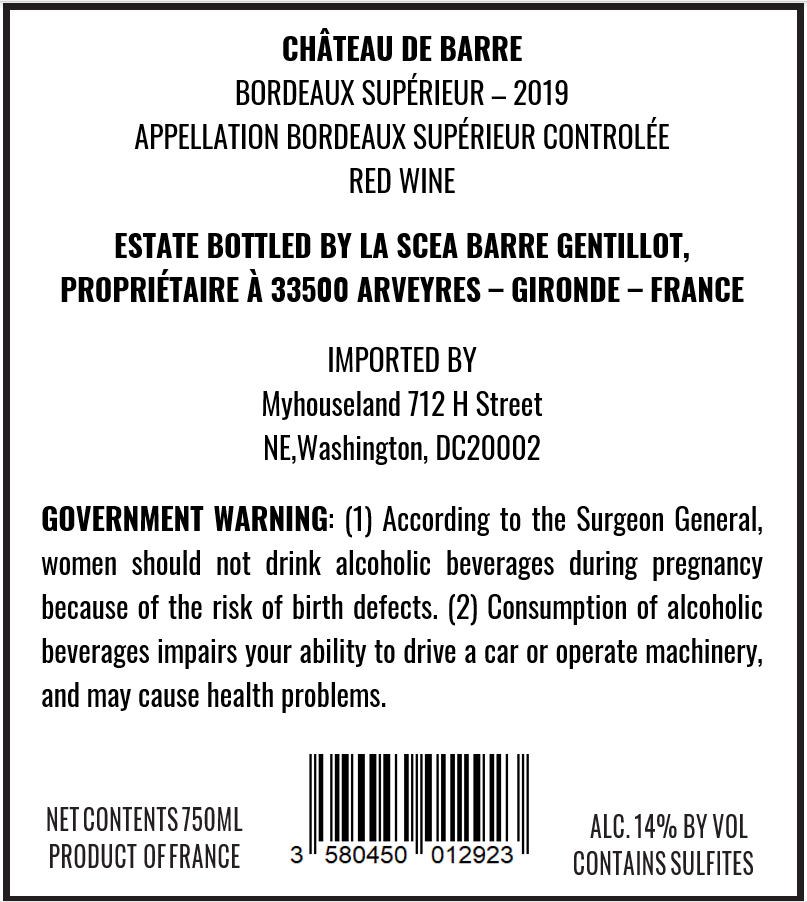 CHÂTEAU DE BARRE
BORDEAUX SUPÉRIEUR – 2019
APPELLATION BORDEAUX SUPÉRIEUR CONTROLÉE
RED WINE

ESTATE BOTTLED BY LA SCEA BARRE GENTILLOT, PROPRIÉTAIRE À 33500 ARVEYRES – GIRONDE – FRANCE

IMPORTED BY
Myhouseland 712 H Street
NE,Washington, DC20002

GOVERNMENT WARNING: (1) According to the Surgeon General, women should not drink alcoholic beverages during pregnancy because of the risk of birth defects. (2) Consumption of alcoholic beverages impairs your ability to drive a car or operate machinery, and may cause health problems.

NET CONTENTS 750ML
PRODUCT OF FRANCE

3 580450 012923

ALC. 14% BY VOL
CONTAINS SULFITES